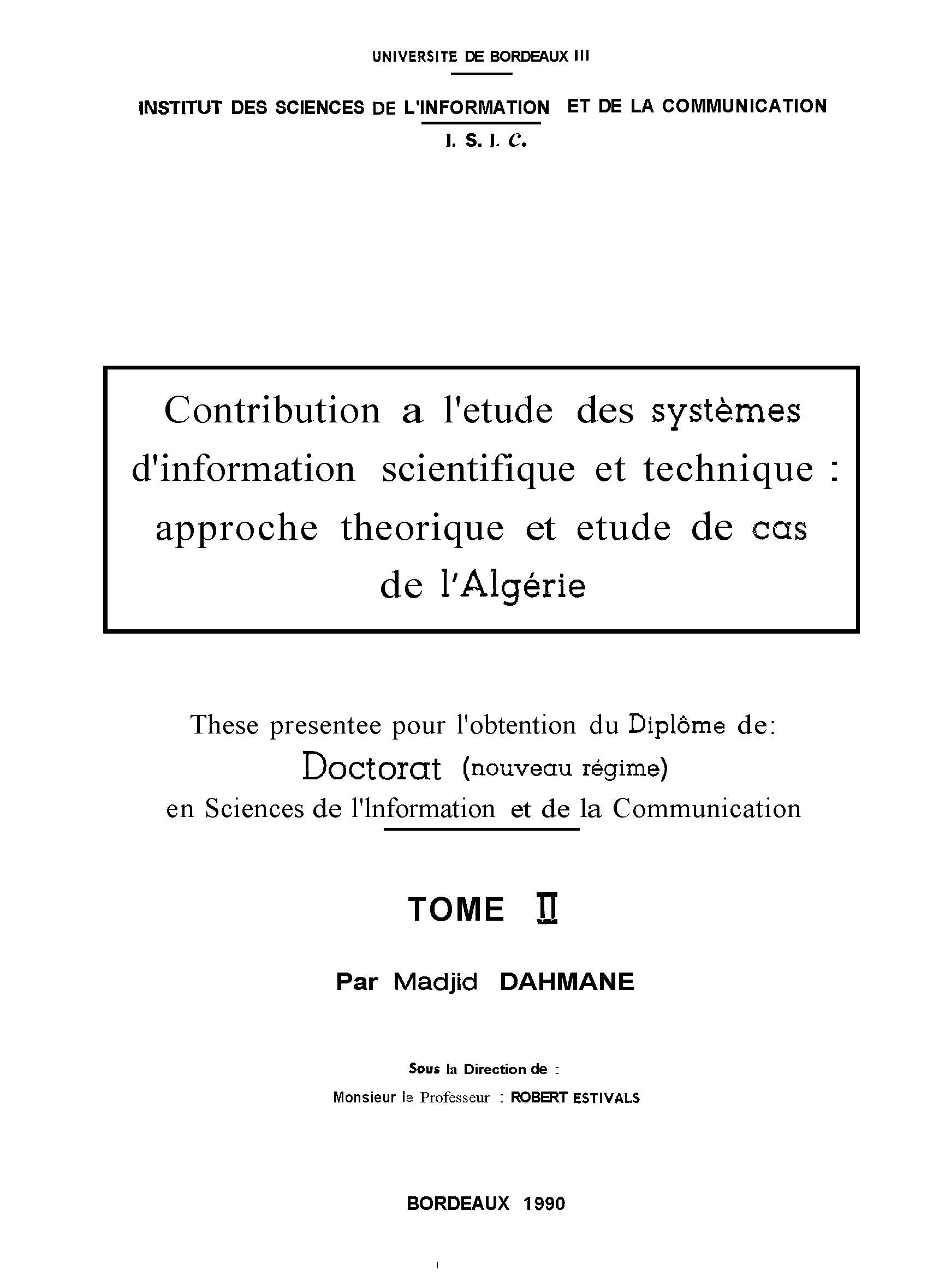 UNIVERSITE DE BORDEAUX III

INSTITUT DES SCIENCES DE L'INFORMATION ET DE LA COMMUNICATION

I. S. I. C.

Contribution a l'etude des systèmes d'information scientifique et technique : approche theorique et etude de cas de l'Algérie

These presentee pour l'obtention du Diplôme de:
Doctorat (nouveau régime)
en Sciences de l'Information et de la Communication

TOME II

Par Madjid DAHMANE

Sous la Direction de :
Monsieur le Professeur : ROBERT ESTIVALS

BORDEAUX 1990